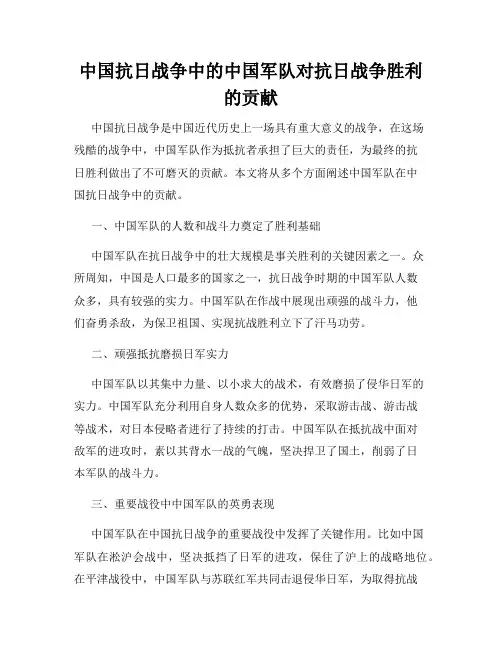 中国抗日战争中的中国军队对抗日战争胜利的贡献

中国抗日战争是中国近代历史上一场具有重大意义的战争，在这场残酷的战争中，中国军队作为抵抗者承担了巨大的责任，为最终的抗日胜利做出了不可磨灭的贡献。本文将从多个方面阐述中国军队在中国抗日战争中的贡献。

一、中国军队的人数和战斗力奠定了胜利基础

中国军队在抗日战争中的壮大规模是事关胜利的关键因素之一。众所周知，中国是人口最多的国家之一，抗日战争时期的中国军队人数众多，具有较强的实力。中国军队在作战中展现出顽强的战斗力，他们奋勇杀敌，为保卫祖国、实现抗战胜利立下了汗马功劳。

二、顽强抵抗磨损日军实力

中国军队以其集中力量、以小求大的战术，有效磨损了侵华日军的实力。中国军队充分利用自身人数众多的优势，采取游击战、游击战等战术，对日本侵略者进行了持续的打击。中国军队在抵抗战中面对敌军的进攻时，素以其背水一战的气魄，坚决捍卫了国土，削弱了日本军队的战斗力。

三、重要战役中中国军队的英勇表现

中国军队在中国抗日战争的重要战役中发挥了关键作用。比如中国军队在淞沪会战中，坚决抵挡了日军的进攻，保住了沪上的战略地位。在平津战役中，中国军队与苏联红军共同击退侵华日军，为取得抗战